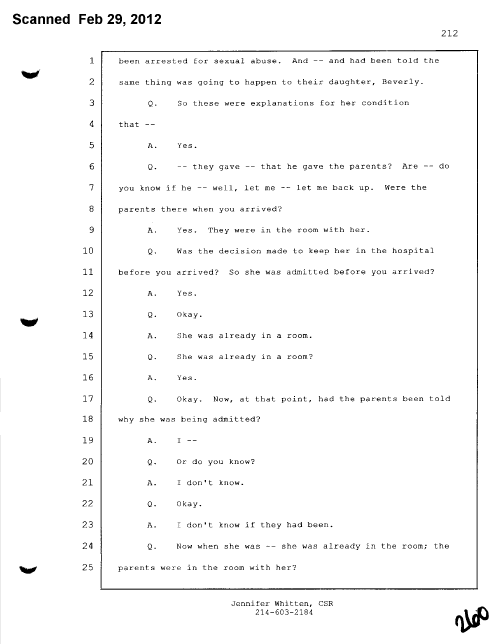 Scanned Feb 29, 2012

212

1 been arrested for sexual abuse. And -- and had been told the
2 same thing was going to happen to their daughter, Beverly.
3 Q. So these were explanations for her condition
4 that --
5 A. Yes.
6 Q. -- they gave -- that he gave the parents? Are -- do
7 you know if he -- well, let me -- let me back up. Were the
8 parents there when you arrived?
9 A. Yes. They were in the room with her.
10 Q. Was the decision made to keep her in the hospital
11 before you arrived? So she was admitted before you arrived?
12 A. Yes.
13 Q. Okay.
14 A. She was already in a room.
15 Q. She was already in a room?
16 A. Yes.
17 Q. Okay. Now, at that point, had the parents been told
18 why she was being admitted?
19 A. I --
20 Q. Or do you know?
21 A. I don't know.
22 Q. Okay.
23 A. I don't know if they had been.
24 Q. Now when she was -- she was already in the room; the
25 parents were in the room with her?

Jennifer Whitten, CSR
214-603-2184

260